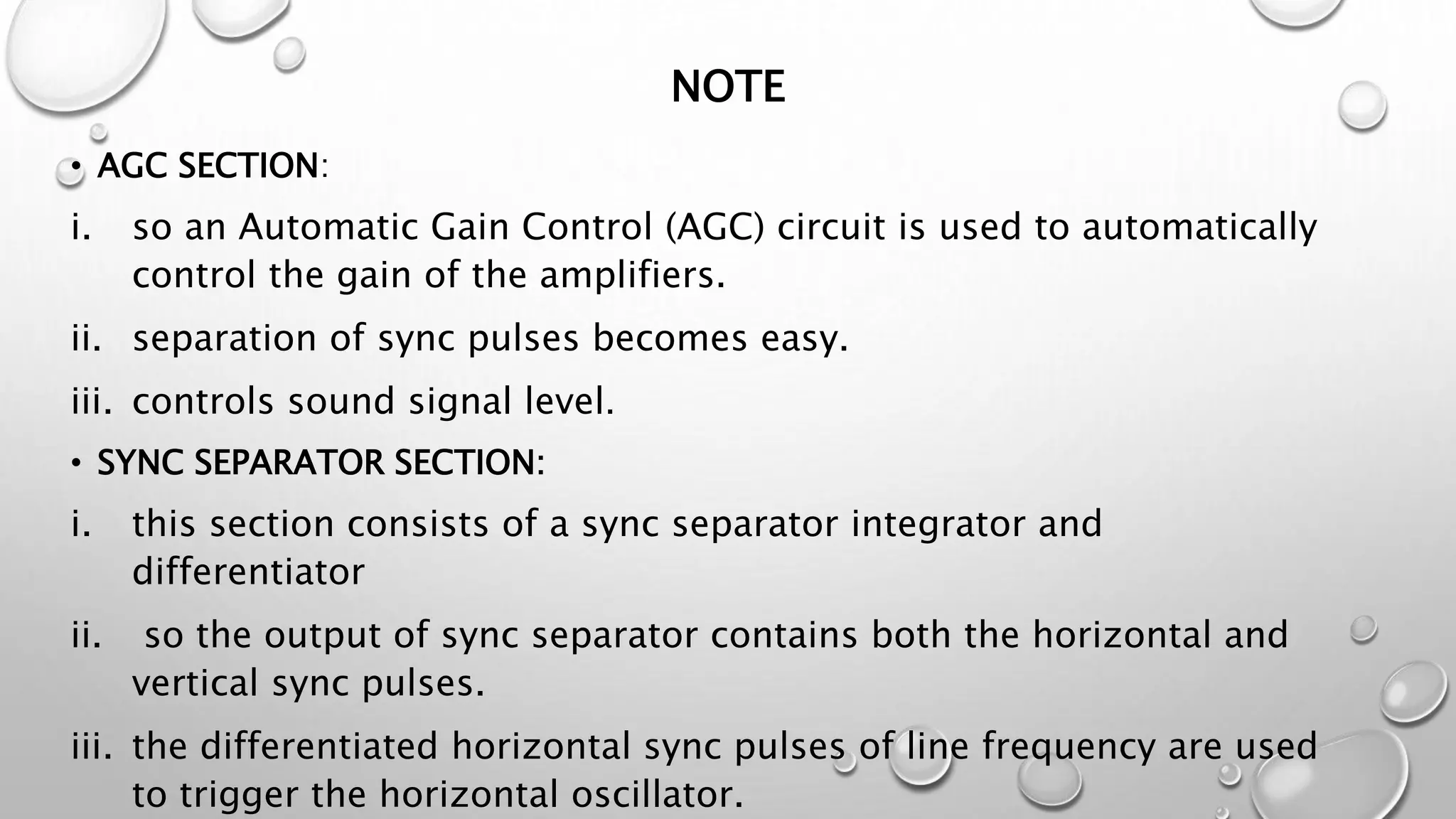 NOTE

• AGC SECTION:

i. so an Automatic Gain Control (AGC) circuit is used to automatically control the gain of the amplifiers.

ii. separation of sync pulses becomes easy.

iii. controls sound signal level.

• SYNC SEPARATOR SECTION:

i. this section consists of a sync separator integrator and differentiator

ii. so the output of sync separator contains both the horizontal and vertical sync pulses.

iii. the differentiated horizontal sync pulses of line frequency are used to trigger the horizontal oscillator.